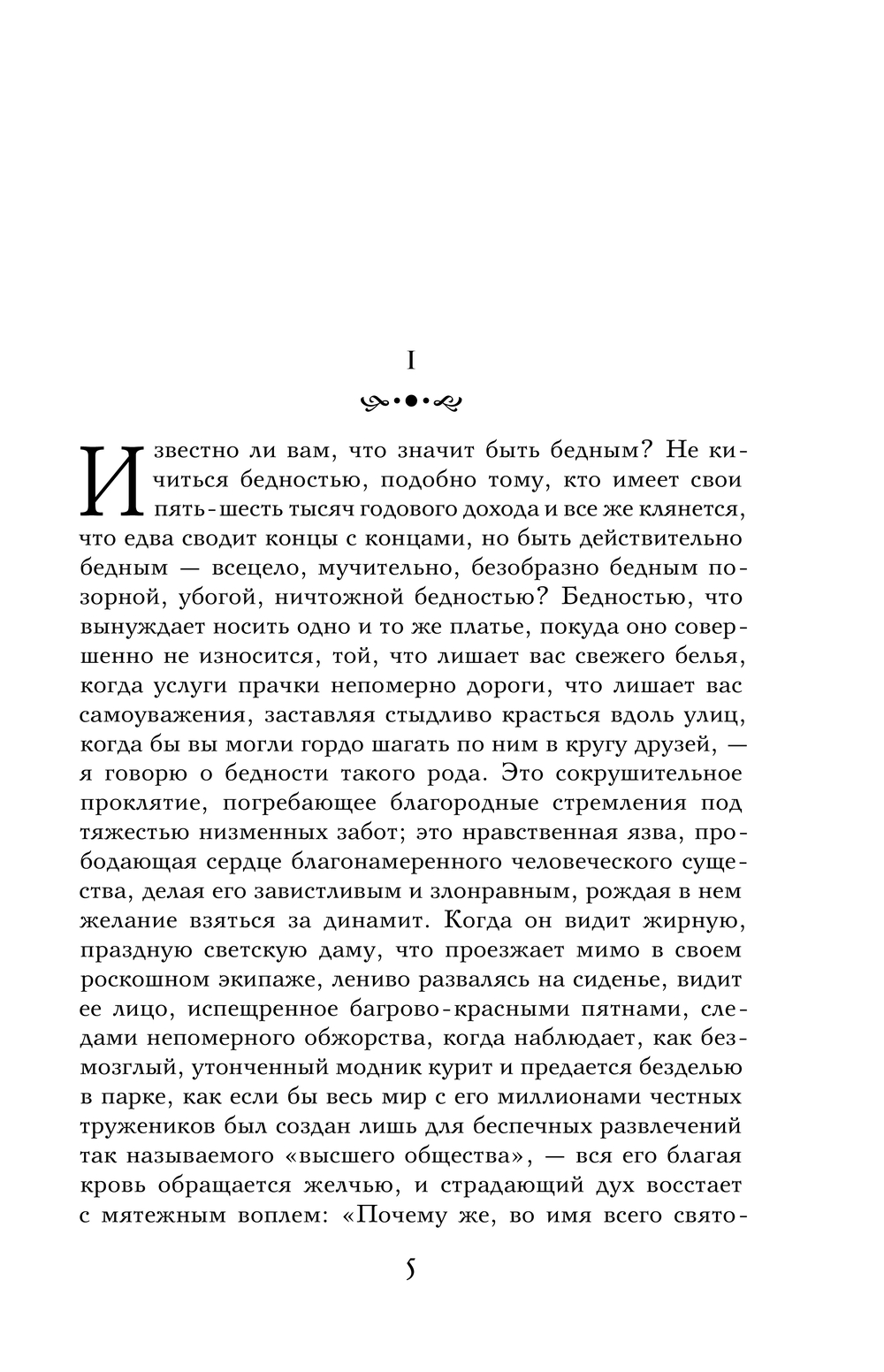 I

Известно ли вам, что значит быть бедным? Не кичиться бедностью, подобно тому, кто имеет свои пять-шесть тысяч годового дохода и все же клянется, что едва сводит концы с концами, но быть действительно бедным — всецело, мучительно, безобразно бедным позорной, убогой, ничтожной бедностью? Бедностью, что вынуждает носить одно и то же платье, покуда оно совершенно не износится, той, что лишает вас свежего белья, когда услуги прачки непомерно дороги, что лишает вас самоуважения, заставляя стыдливо красться вдоль улиц, когда бы вы могли гордо шагать по ним в кругу друзей, — я говорю о бедности такого рода. Это сокрушительное проклятие, погребающее благородные стремления под тяжестью низменных забот; это нравственная язва, прободающая сердце благонамеренного человеческого существа, делая его завистливым и злонравным, рождая в нем желание взяться за динамит. Когда он видит жирную, праздную светскую даму, что проезжает мимо в своем роскошном экипаже, лениво развалясь на сиденье, видит ее лицо, испещренное багрово-красными пятнами, следами непомерного обжорства, когда наблюдает, как безмозглый, утонченный модник курит и предается безделью в парке, как если бы весь мир с его миллионами честных тружеников был создан лишь для беспечных развлечений так называемого «высшего общества», — вся его благая кровь обращается желчью, и страдающий дух восстает с мятежным воплем: «Почему же, во имя всего свято-

5